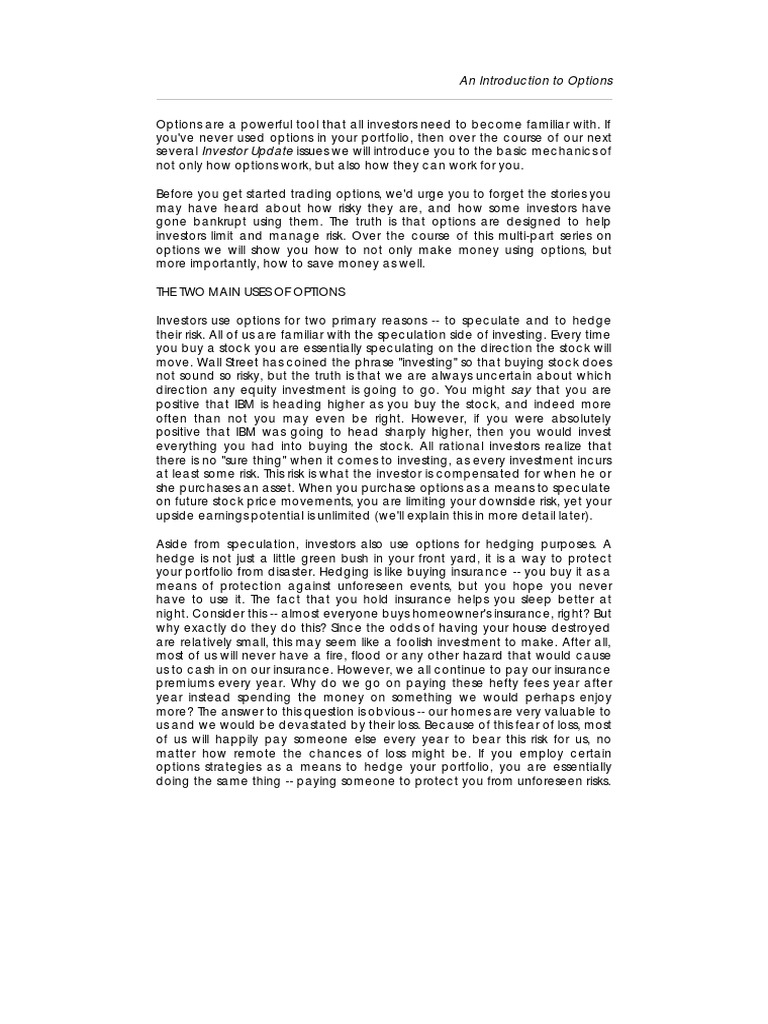 An Introduction to Options

Options are a powerful tool that all investors need to become familiar with. If you've never used options in your portfolio, then over the course of our next several Investor Update issues we will introduce you to the basic mechanics of not only how options work, but also how they can work for you.

Before you get started trading options, we'd urge you to forget the stories you may have heard about how risky they are, and how some investors have gone bankrupt using them. The truth is that options are designed to help investors limit and manage risk. Over the course of this multi-part series on options we will show you how to not only make money using options, but more importantly, how to save money as well.

THE TWO MAIN USES OF OPTIONS

Investors use options for two primary reasons -- to speculate and to hedge their risk. All of us are familiar with the speculation side of investing. Every time you buy a stock you are essentially speculating on the direction the stock will move. Wall Street has coined the phrase "investing" so that buying stock does not sound so risky, but the truth is that we are always uncertain about which direction any equity investment is going to go. You might say that you are positive that IBM is heading higher as you buy the stock, and indeed more often than not you may even be right. However, if you were absolutely positive that IBM was going to head sharply higher, then you would invest everything you had into buying the stock. All rational investors realize that there is no "sure thing" when it comes to investing, as every investment incurs at least some risk. This risk is what the investor is compensated for when he or she purchases an asset. When you purchase options as a means to speculate on future stock price movements, you are limiting your downside risk, yet your upside earnings potential is unlimited (we'll explain this in more detail later).

Aside from speculation, investors also use options for hedging purposes. A hedge is not just a little green bush in your front yard, it is a way to protect your portfolio from disaster. Hedging is like buying insurance -- you buy it as a means of protection against unforeseen events, but you hope you never have to use it. The fact that you hold insurance helps you sleep better at night. Consider this -- almost everyone buys homeowner's insurance, right? But why exactly do they do this? Since the odds of having your house destroyed are relatively small, this may seem like a foolish investment to make. After all, most of us will never have a fire, flood or any other hazard that would cause us to cash in on our insurance. However, we all continue to pay our insurance premiums every year. Why do we go on paying these hefty fees year after year instead spending the money on something we would perhaps enjoy more? The answer to this question is obvious -- our homes are very valuable to us and we would be devastated by their loss. Because of this fear of loss, most of us will happily pay someone else every year to bear this risk for us, no matter how remote the chances of loss might be. If you employ certain options strategies as a means to hedge your portfolio, you are essentially doing the same thing -- paying someone to protect you from unforeseen risks.